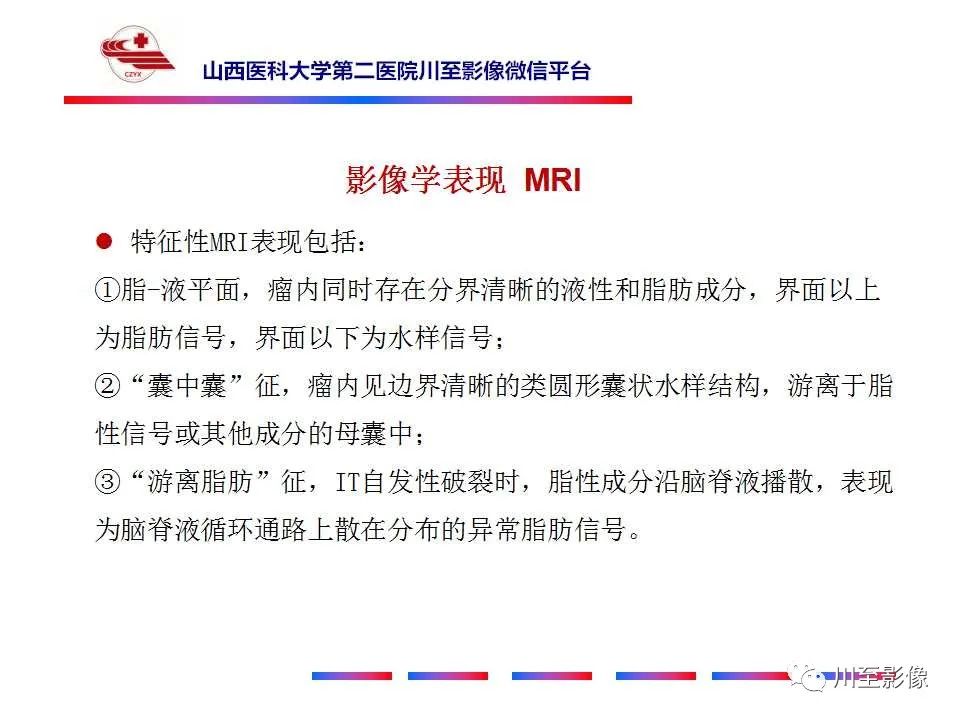 CZYX

山西医科大学第二医院川至影像微信平台

影像学表现 MRI

• 特征性MRI表现包括：

①脂-液平面，瘤内同时存在分界清晰的液性和脂肪成分，界面以上为脂肪信号，界面以下为水样信号；

②“囊中囊”征，瘤内见边界清晰的类圆形囊状水样结构，游离于脂性信号或其他成分的母囊中；

③“游离脂肪”征，IT自发性破裂时，脂性成分沿脑脊液播散，表现为脑脊液循环通路上散在分布的异常脂肪信号。

川至影像